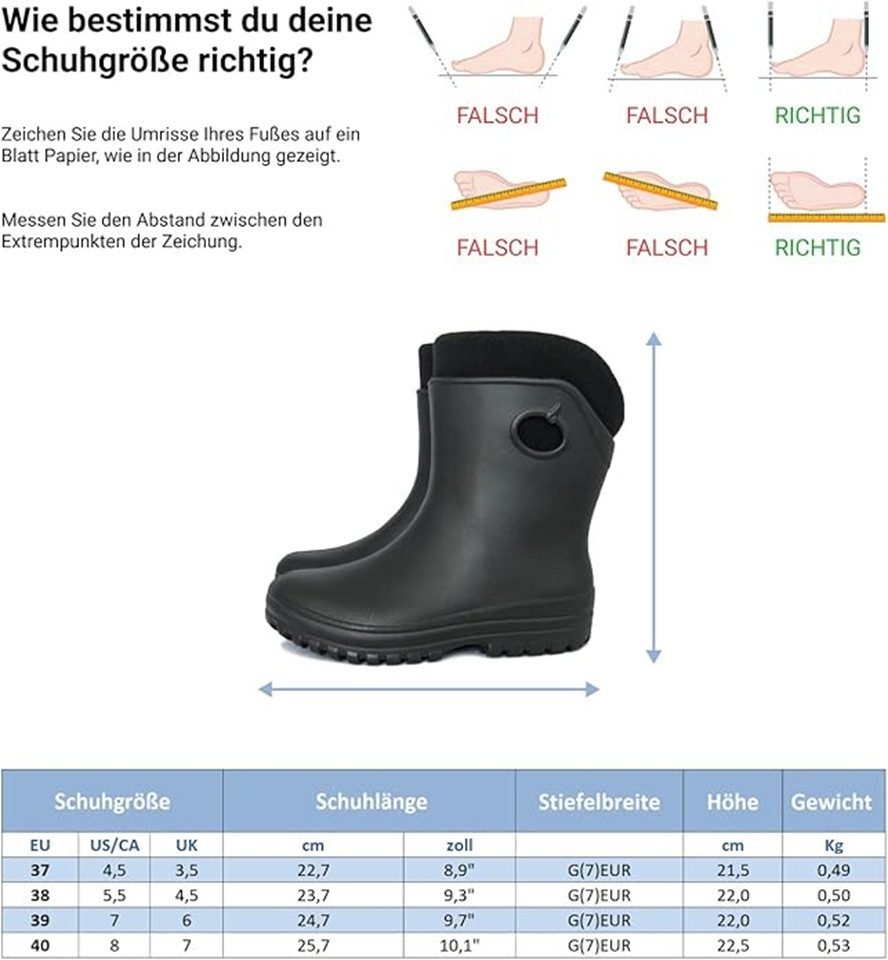 Wie bestimmst du deine Schuhgröße richtig?

Zeichen Sie die Umrisse Ihres Fußes auf ein Blatt Papier, wie in der Abbildung gezeigt.

Messen Sie den Abstand zwischen den Extrempunkten der Zeichung.

FALSCH FALSCH RICHTIG

FALSCH FALSCH RICHTIG

| Schuhgröße | | | Schuhlänge | | Stiefelbreite | Höhe | Gewicht |
|---|---|---|---|---|---|---|---|
| EU | US/CA | UK | cm | zoll | | cm | Kg |
| 37 | 4,5 | 3,5 | 22,7 | 8,9" | G(7)EUR | 21,5 | 0,49 |
| 38 | 5,5 | 4,5 | 23,7 | 9,3" | G(7)EUR | 22,0 | 0,50 |
| 39 | 7 | 6 | 24,7 | 9,7" | G(7)EUR | 22,0 | 0,52 |
| 40 | 8 | 7 | 25,7 | 10,1" | G(7)EUR | 22,5 | 0,53 |